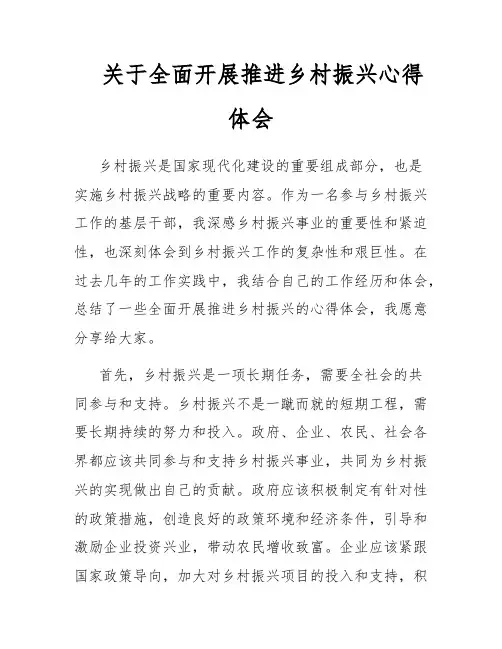 关于全面开展推进乡村振兴心得体会

乡村振兴是国家现代化建设的重要组成部分，也是实施乡村振兴战略的重要内容。作为一名参与乡村振兴工作的基层干部，我深感乡村振兴事业的重要性和紧迫性，也深刻体会到乡村振兴工作的复杂性和艰巨性。在过去几年的工作实践中，我结合自己的工作经历和体会，总结了一些全面开展推进乡村振兴的心得体会，我愿意分享给大家。

首先，乡村振兴是一项长期任务，需要全社会的共同参与和支持。乡村振兴不是一蹴而就的短期工程，需要长期持续的努力和投入。政府、企业、农民、社会各界都应该共同参与和支持乡村振兴事业，共同为乡村振兴的实现做出自己的贡献。政府应该积极制定有针对性的政策措施，创造良好的政策环境和经济条件，引导和激励企业投资兴业，带动农民增收致富。企业应该紧跟国家政策导向，加大对乡村振兴项目的投入和支持，积